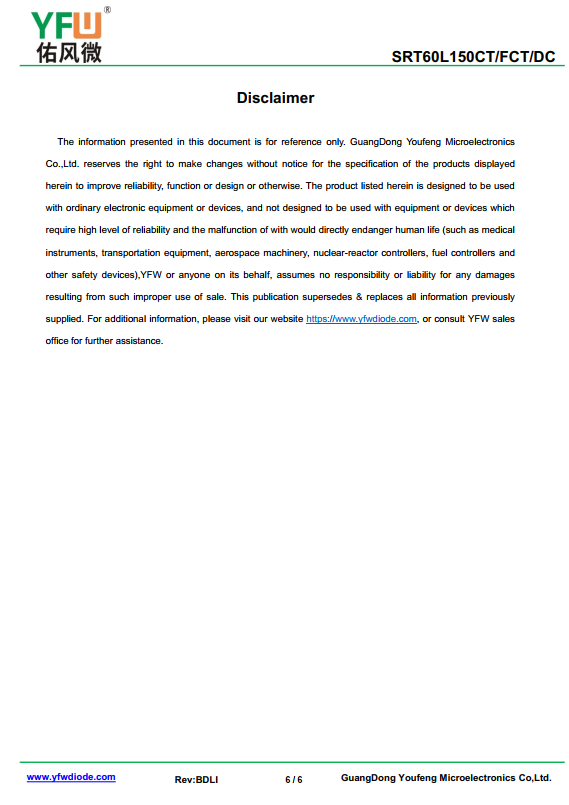 YFW®
佑风微

SRT60L150CT/FCT/DC

Disclaimer

The information presented in this document is for reference only. GuangDong Youfeng Microelectronics Co.,Ltd. reserves the right to make changes without notice for the specification of the products displayed herein to improve reliability, function or design or otherwise. The product listed herein is designed to be used with ordinary electronic equipment or devices, and not designed to be used with equipment or devices which require high level of reliability and the malfunction of with would directly endanger human life (such as medical instruments, transportation equipment, aerospace machinery, nuclear-reactor controllers, fuel controllers and other safety devices),YFW or anyone on its behalf, assumes no responsibility or liability for any damages resulting from such improper use of sale. This publication supersedes & replaces all information previously supplied. For additional information, please visit our website https://www.yfwdiode.com, or consult YFW sales office for further assistance.

www.yfwdiode.com Rev:BDLI 6 / 6 GuangDong Youfeng Microelectronics Co,Ltd.